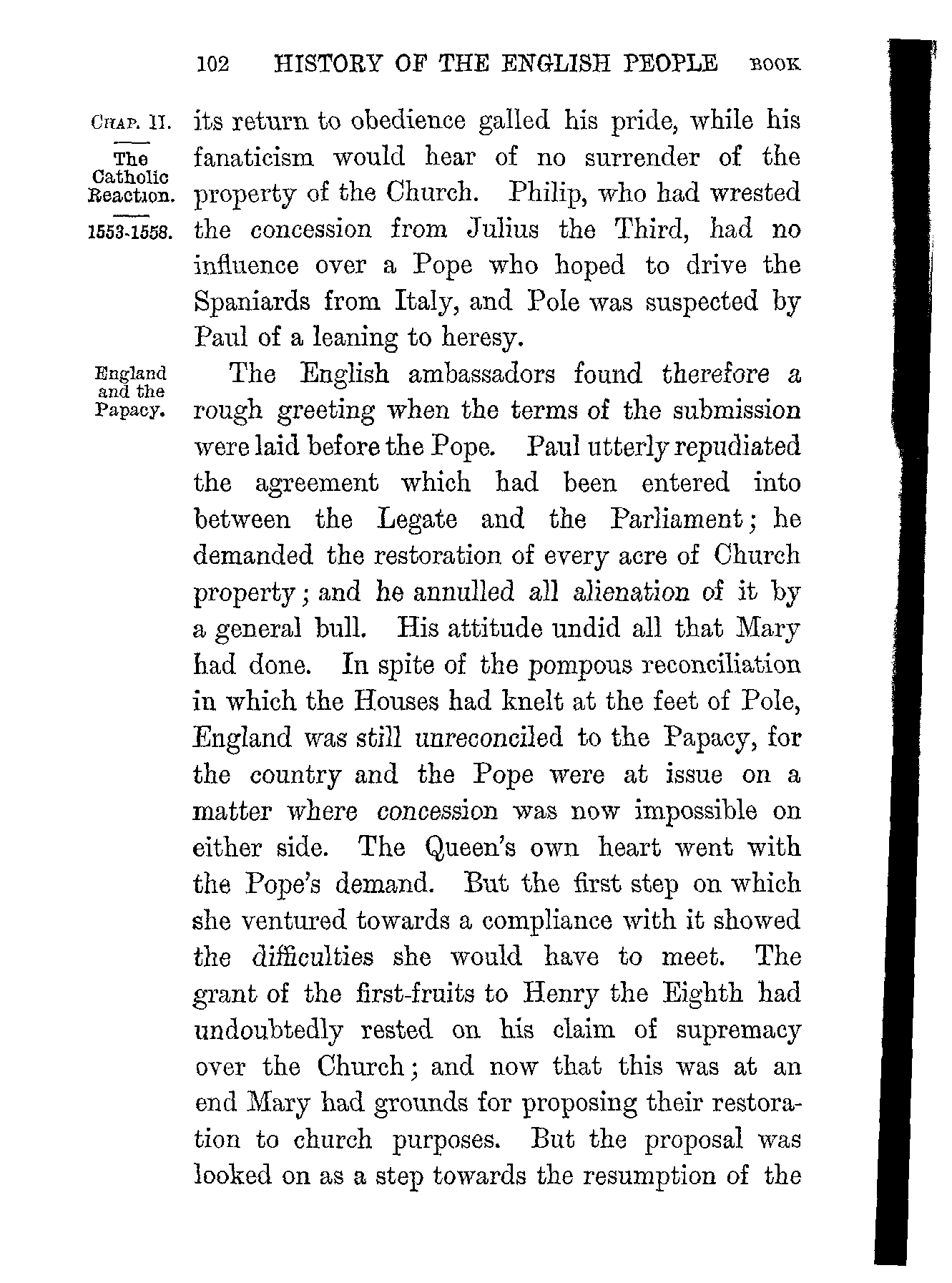 102 HISTORY OF THE ENGLISH PEOPLE BOOK

CHAP. II.

The Catholic Reaction.

1553-1558.

its return to obedience galled his pride, while his fanaticism would hear of no surrender of the property of the Church. Philip, who had wrested the concession from Julius the Third, had no influence over a Pope who hoped to drive the Spaniards from Italy, and Pole was suspected by Paul of a leaning to heresy.

England and the Papacy.

The English ambassadors found therefore a rough greeting when the terms of the submission were laid before the Pope. Paul utterly repudiated the agreement which had been entered into between the Legate and the Parliament; he demanded the restoration of every acre of Church property; and he annulled all alienation of it by a general bull. His attitude undid all that Mary had done. In spite of the pompous reconciliation in which the Houses had knelt at the feet of Pole, England was still unreconciled to the Papacy, for the country and the Pope were at issue on a matter where concession was now impossible on either side. The Queen's own heart went with the Pope's demand. But the first step on which she ventured towards a compliance with it showed the difficulties she would have to meet. The grant of the first-fruits to Henry the Eighth had undoubtedly rested on his claim of supremacy over the Church; and now that this was at an end Mary had grounds for proposing their restoration to church purposes. But the proposal was looked on as a step towards the resumption of the